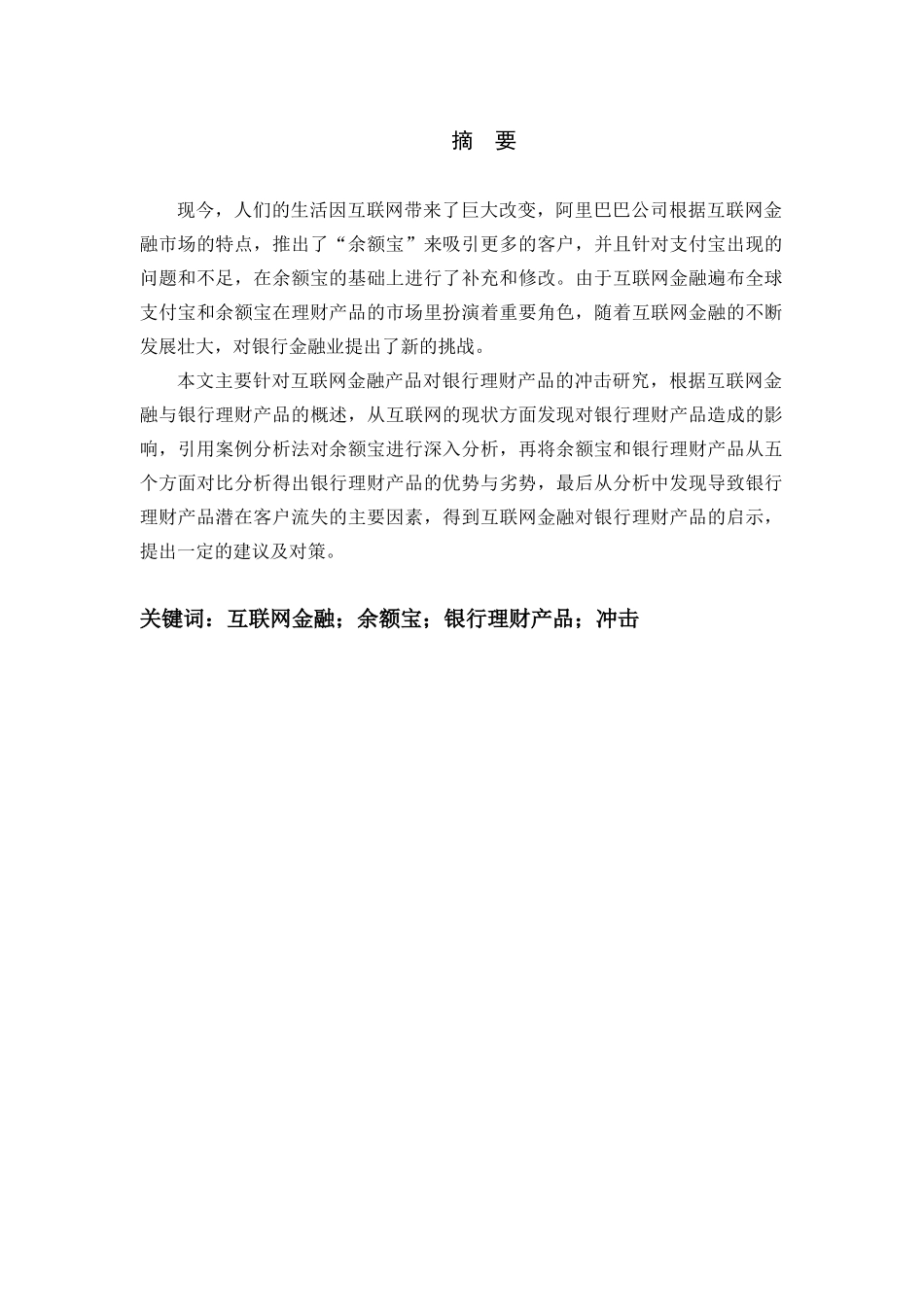 摘　要

现今，人们的生活因互联网带来了巨大改变，阿里巴巴公司根据互联网金融市场的特点，推出了“余额宝”来吸引更多的客户，并且针对支付宝出现的问题和不足，在余额宝的基础上进行了补充和修改。由于互联网金融遍布全球支付宝和余额宝在理财产品的市场里扮演着重要角色，随着互联网金融的不断发展壮大，对银行金融业提出了新的挑战。

本文主要针对互联网金融产品对银行理财产品的冲击研究，根据互联网金融与银行理财产品的概述，从互联网的现状方面发现对银行理财产品造成的影响，引用案例分析法对余额宝进行深入分析，再将余额宝和银行理财产品从五个方面对比分析得出银行理财产品的优势与劣势，最后从分析中发现导致银行理财产品潜在客户流失的主要因素，得到互联网金融对银行理财产品的启示，提出一定的建议及对策。

关键词：互联网金融；余额宝；银行理财产品；冲击